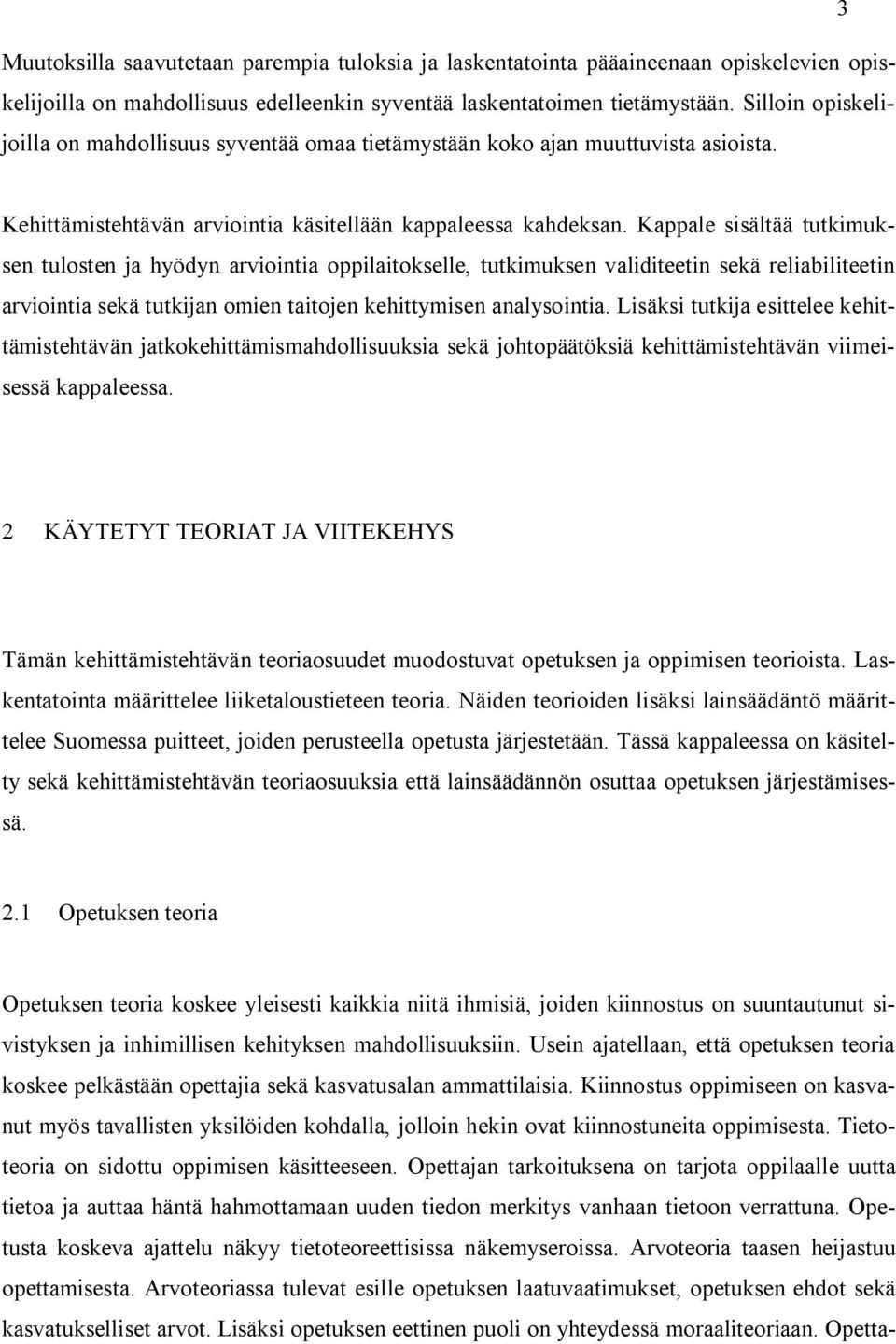 3

Muutoksilla saavutetaan parempia tuloksia ja laskentatointa pääaineenaan opiskelevien opiskelijoilla on mahdollisuus edelleenkin syventää laskentatoimen tietämystään. Silloin opiskelijoilla on mahdollisuus syventää omaa tietämystään koko ajan muuttuvista asioista.

Kehittämistehtävän arviointia käsitellään kappaleessa kahdeksan. Kappale sisältää tutkimuksen tulosten ja hyödyn arviointia oppilaitokselle, tutkimuksen validiteetin sekä reliabiliteetin arviointia sekä tutkijan omien taitojen kehittymisen analysointia. Lisäksi tutkija esittelee kehittämistehtävän jatkokehittämismahdollisuuksia sekä johtopäätöksiä kehittämistehtävän viimeisessä kappaleessa.

2 KÄYTETYT TEORIAT JA VIITEKEHYS

Tämän kehittämistehtävän teoriaosuudet muodostuvat opetuksen ja oppimisen teorioista. Laskentatointa määrittelee liiketaloustieteen teoria. Näiden teorioiden lisäksi lainsäädäntö määrittelee Suomessa puitteet, joiden perusteella opetusta järjestetään. Tässä kappaleessa on käsitelty sekä kehittämistehtävän teoriaosuuksia että lainsäädännön osuttaa opetuksen järjestämisessä.

2.1 Opetuksen teoria

Opetuksen teoria koskee yleisesti kaikkia niitä ihmisiä, joiden kiinnostus on suuntautunut sivistyksen ja inhimillisen kehityksen mahdollisuuksiin. Usein ajatellaan, että opetuksen teoria koskee pelkästään opettajia sekä kasvatusalan ammattilaisia. Kiinnostus oppimiseen on kasvanut myös tavallisten yksilöiden kohdalla, jolloin hekin ovat kiinnostuneita oppimisesta. Tietoteoria on sidottu oppimisen käsitteeseen. Opettajan tarkoituksena on tarjota oppilaalle uutta tietoa ja auttaa häntä hahmottamaan uuden tiedon merkitys vanhaan tietoon verrattuna. Opetusta koskeva ajattelu näkyy tietoteoreettisissa näkemyseroissa. Arvoteoria taasen heijastuu opettamisesta. Arvoteoriassa tulevat esille opetuksen laatuvaatimukset, opetuksen ehdot sekä kasvatukselliset arvot. Lisäksi opetuksen eettinen puoli on yhteydessä moraaliteoriaan. Opetta-